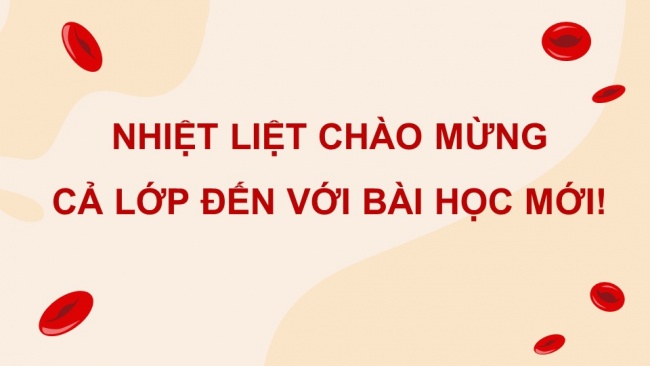 NHIỆT LIỆT CHÀO MỪNG
CẢ LỚP ĐẾN VỚI BÀI HỌC MỚI!